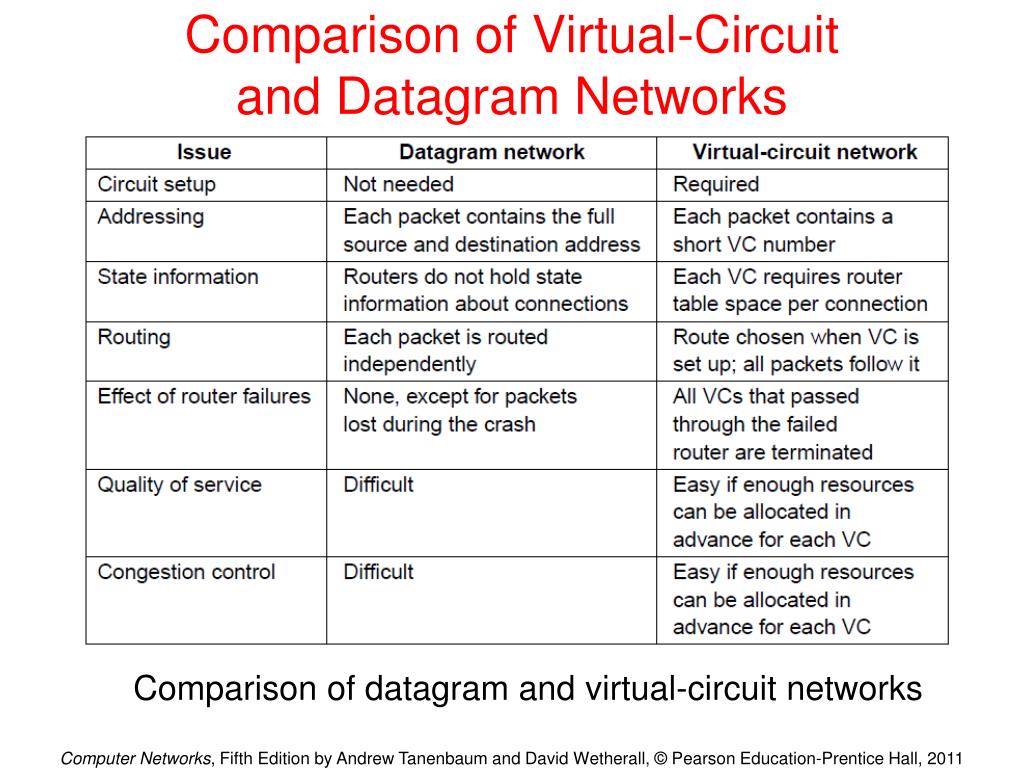 Comparison of Virtual-Circuit and Datagram Networks

| Issue | Datagram network | Virtual-circuit network |
|---|---|---|
| Circuit setup | Not needed | Required |
| Addressing | Each packet contains the full source and destination address | Each packet contains a short VC number |
| State information | Routers do not hold state information about connections | Each VC requires router table space per connection |
| Routing | Each packet is routed independently | Route chosen when VC is set up; all packets follow it |
| Effect of router failures | None, except for packets lost during the crash | All VCs that passed through the failed router are terminated |
| Quality of service | Difficult | Easy if enough resources can be allocated in advance for each VC |
| Congestion control | Difficult | Easy if enough resources can be allocated in advance for each VC |

Comparison of datagram and virtual-circuit networks

Computer Networks, Fifth Edition by Andrew Tanenbaum and David Wetherall, © Pearson Education-Prentice Hall, 2011